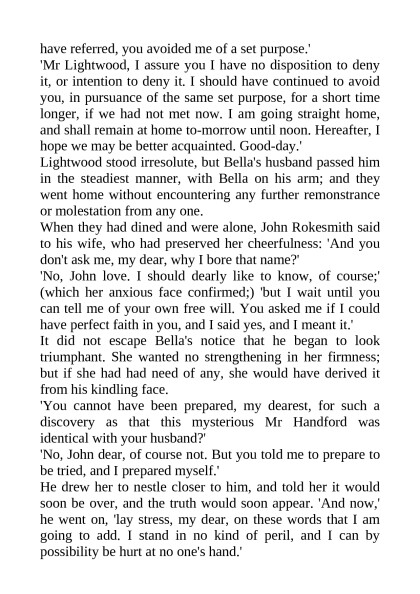 have referred, you avoided me of a set purpose.'
'Mr Lightwood, I assure you I have no disposition to deny it, or intention to deny it. I should have continued to avoid you, in pursuance of the same set purpose, for a short time longer, if we had not met now. I am going straight home, and shall remain at home to-morrow until noon. Hereafter, I hope we may be better acquainted. Good-day.'
Lightwood stood irresolute, but Bella's husband passed him in the steadiest manner, with Bella on his arm; and they went home without encountering any further remonstrance or molestation from any one.
When they had dined and were alone, John Rokesmith said to his wife, who had preserved her cheerfulness: 'And you don't ask me, my dear, why I bore that name?'
'No, John love. I should dearly like to know, of course;' (which her anxious face confirmed;) 'but I wait until you can tell me of your own free will. You asked me if I could have perfect faith in you, and I said yes, and I meant it.'
It did not escape Bella's notice that he began to look triumphant. She wanted no strengthening in her firmness; but if she had had need of any, she would have derived it from his kindling face.
'You cannot have been prepared, my dearest, for such a discovery as that this mysterious Mr Handford was identical with your husband?'
'No, John dear, of course not. But you told me to prepare to be tried, and I prepared myself.'
He drew her to nestle closer to him, and told her it would soon be over, and the truth would soon appear. 'And now,' he went on, 'lay stress, my dear, on these words that I am going to add. I stand in no kind of peril, and I can by possibility be hurt at no one's hand.'